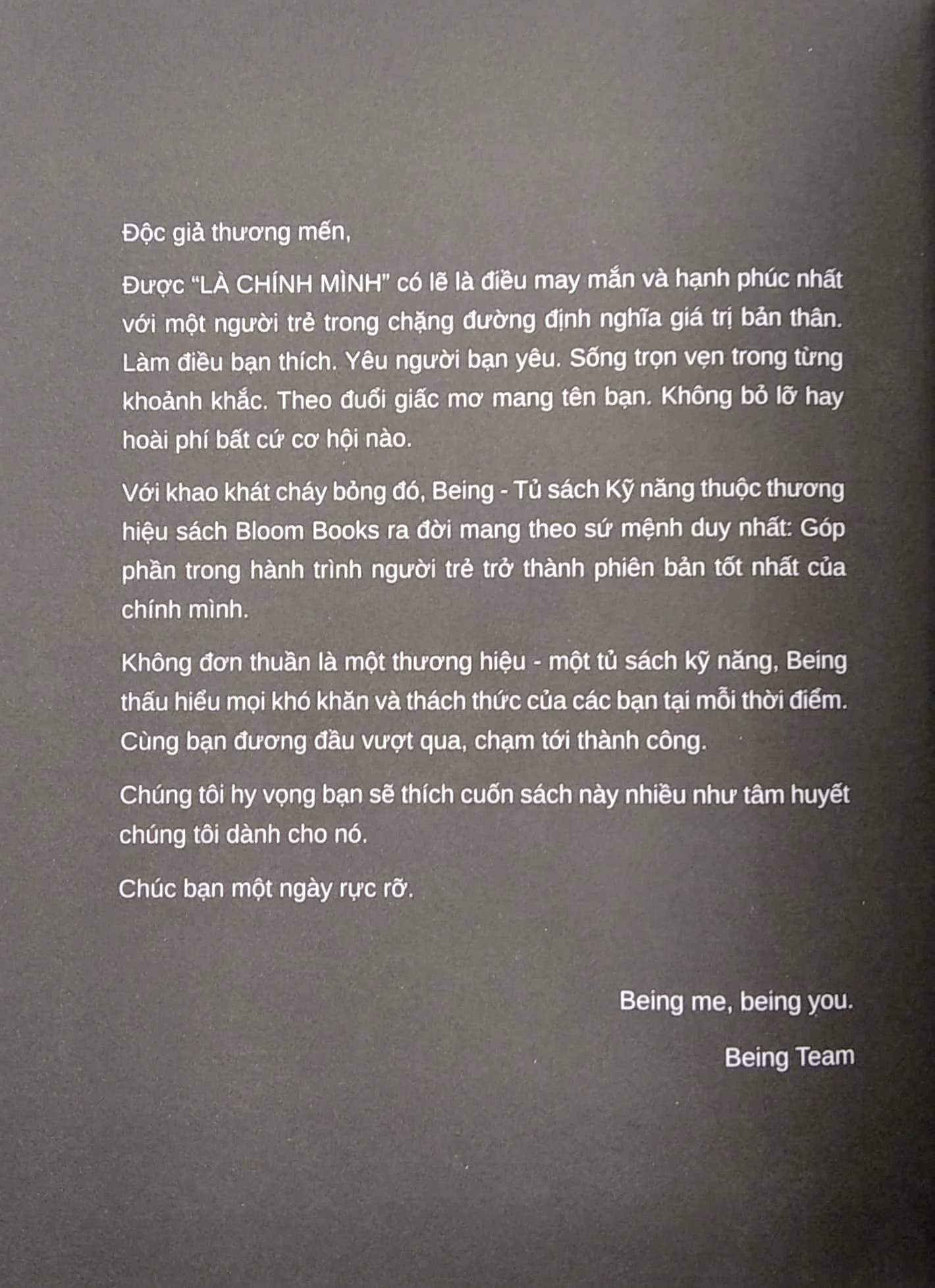 Độc giả thương mến,

Được “LÀ CHÍNH MÌNH” có lẽ là điều may mắn và hạnh phúc nhất với một người trẻ trong chặng đường định nghĩa giá trị bản thân. Làm điều bạn thích. Yêu người bạn yêu. Sống trọn vẹn trong từng khoảnh khắc. Theo đuổi giấc mơ mang tên bạn. Không bỏ lỡ hay hoài phí bất cứ cơ hội nào.

Với khao khát cháy bỏng đó, Being - Tủ sách Kỹ năng thuộc thương hiệu sách Bloom Books ra đời mang theo sứ mệnh duy nhất: Góp phần trong hành trình người trẻ trở thành phiên bản tốt nhất của chính mình.

Không đơn thuần là một thương hiệu - một tủ sách kỹ năng, Being thấu hiểu mọi khó khăn và thách thức của các bạn tại mỗi thời điểm. Cùng bạn đương đầu vượt qua, chạm tới thành công.

Chúng tôi hy vọng bạn sẽ thích cuốn sách này nhiều như tâm huyết chúng tôi dành cho nó.

Chúc bạn một ngày rực rỡ.

Being me, being you.

Being Team